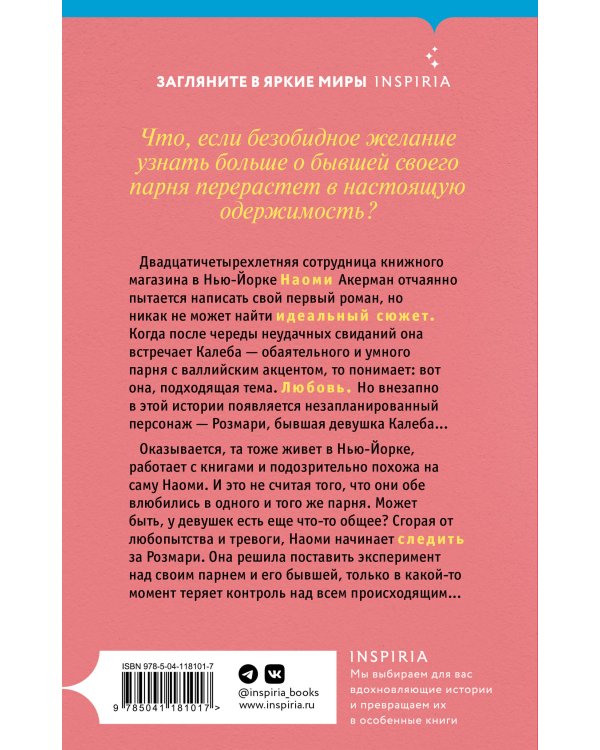 ЗАГЛЯНИТЕ В ЯРКИЕ МИРЫ INSPIRIA

Что, если безобидное желание узнать больше о бывшей своего парня перерастет в настоящую одержимость?

Двадцатичетырехлетняя сотрудница книжного магазина в Нью-Йорке Наоми Акерман отчаянно пытается написать свой первый роман, но никак не может найти идеальный сюжет. Когда после череды неудачных свиданий она встречает Калеба — обаятельного и умного парня с валлийским акцентом, то понимает: вот она, подходящая тема. Любовь. Но внезапно в этой истории появляется незапланированный персонаж — Розмари, бывшая девушка Калеба...

Оказывается, та тоже живет в Нью-Йорке, работает с книгами и подозрительно похожа на саму Наоми. И это не считая того, что они обе влюбились в одного и того же парня. Может быть, у девушек есть еще что-то общее? Сгорая от любопытства и тревоги, Наоми начинает следить за Розмари. Она решила поставить эксперимент над своим парнем и его бывшей, только в какой-то момент теряет контроль над всем происходящим...

ISBN 978-5-04-118101-7

9 785041 181017 >

@inspiria_books
www.inspiria.ru

INSPIRIA
Мы выбираем для вас вдохновляющие истории и превращаем их в особенные книги